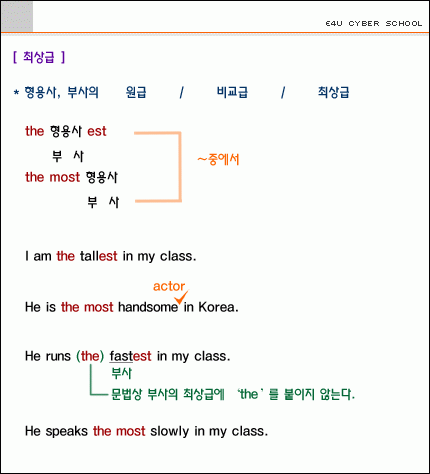 E4U CYBER SCHOOL

[ 최상급 ]

* 형용사, 부사의 원급 / 비교급 / 최상급

the 형용사 est
부 사
the most 형용사
부 사

~중에서

I am the tallest in my class.

actor

He is the most handsome in Korea.

He runs (the) fastest in my class.

부사

문법상 부사의 최상급에 'the' 를 붙이지 않는다.

He speaks the most slowly in my class.